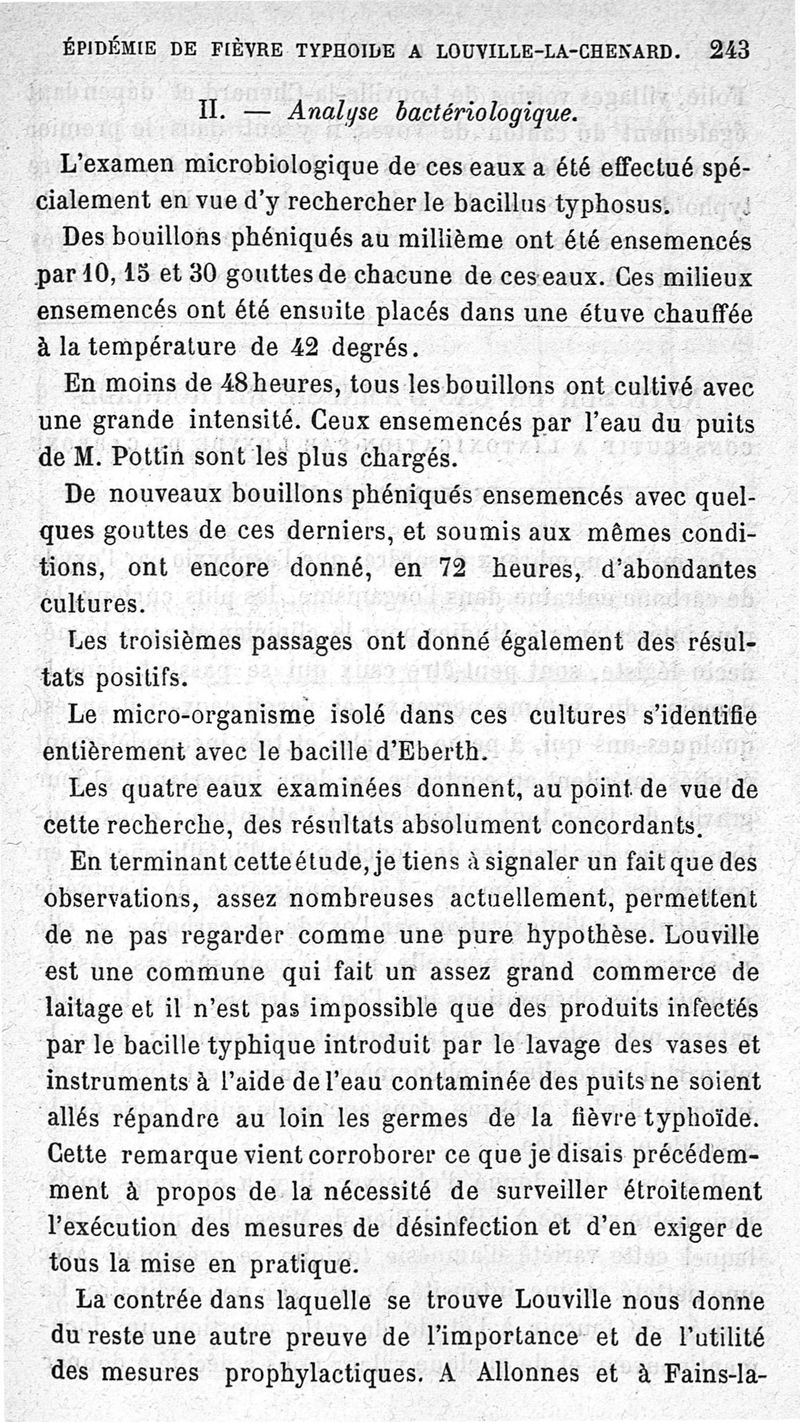 ÉPIDÉMIE DE FIÈVRE TYPHOIDE A LOUVILLE-LA-CHENARD. 243

II. — Analyse bactériologique.

L'examen microbiologique de ces eaux a été effectué spécialement en vue d'y rechercher le bacillus typhosus.

Des bouillons phéniqués au millième ont été ensemencés par 10, 15 et 30 gouttes de chacune de ces eaux. Ces milieux ensemencés ont été ensuite placés dans une étuve chauffée à la température de 42 degrés.

En moins de 48 heures, tous les bouillons ont cultivé avec une grande intensité. Ceux ensemencés par l'eau du puits de M. Pottin sont les plus chargés.

De nouveaux bouillons phéniqués ensemencés avec quelques gouttes de ces derniers, et soumis aux mêmes conditions, ont encore donné, en 72 heures, d'abondantes cultures.

Les troisièmes passages ont donné également des résultats positifs.

Le micro-organisme isolé dans ces cultures s'identifie entièrement avec le bacille d'Eberth.

Les quatre eaux examinées donnent, au point de vue de cette recherche, des résultats absolument concordants.

En terminant cette étude, je tiens à signaler un fait que des observations, assez nombreuses actuellement, permettent de ne pas regarder comme une pure hypothèse. Louville est une commune qui fait un assez grand commerce de laitage et il n'est pas impossible que des produits infectés par le bacille typhique introduit par le lavage des vases et instruments à l'aide de l'eau contaminée des puits ne soient allés répandre au loin les germes de la fièvre typhoïde. Cette remarque vient corroborer ce que je disais précédemment à propos de la nécessité de surveiller étroitement l'exécution des mesures de désinfection et d'en exiger de tous la mise en pratique.

La contrée dans laquelle se trouve Louville nous donne du reste une autre preuve de l'importance et de l'utilité des mesures prophylactiques. A Allonnes et à Fains-la-